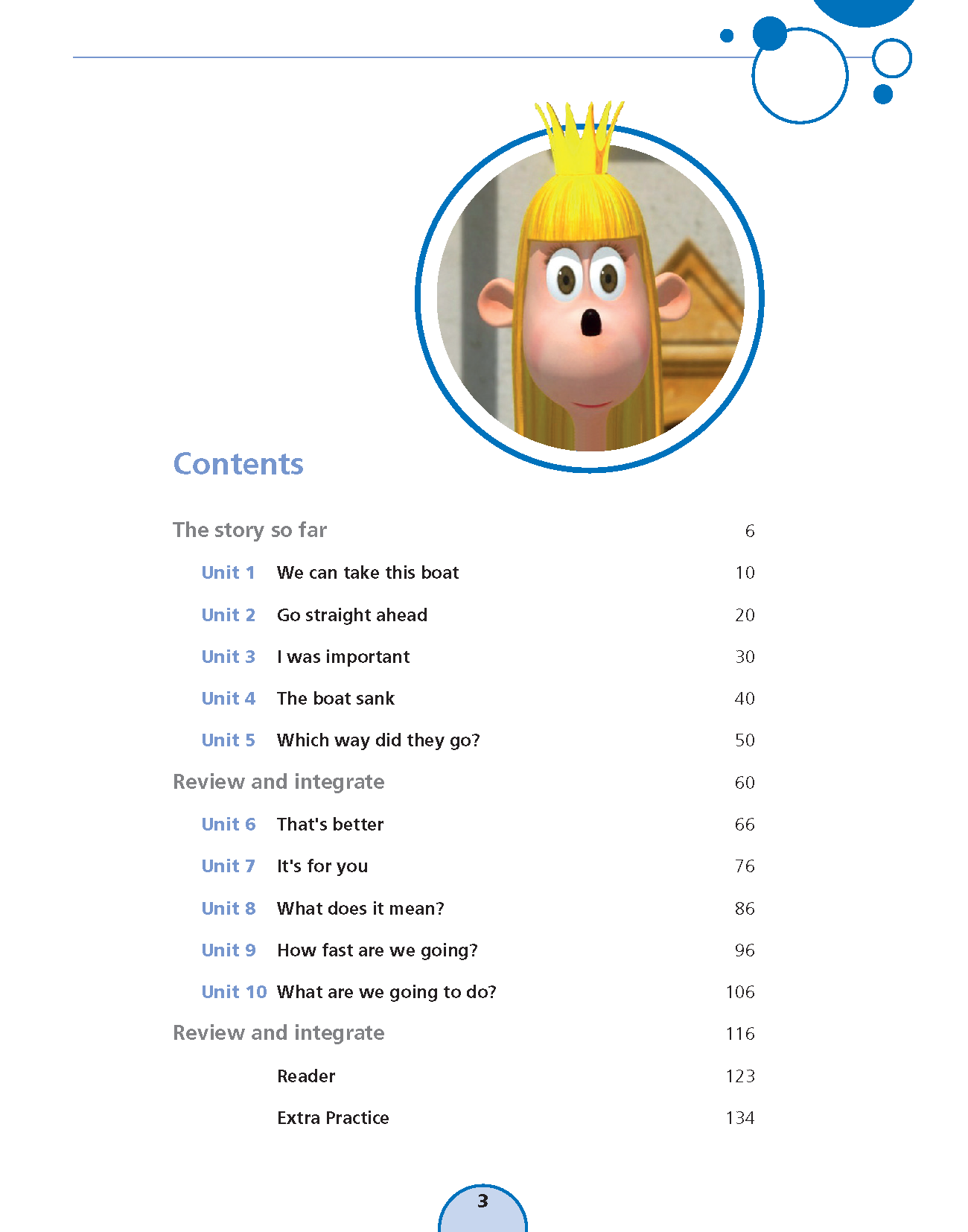 Contents

The story so far 6

Unit 1 We can take this boat 10

Unit 2 Go straight ahead 20

Unit 3 I was important 30

Unit 4 The boat sank 40

Unit 5 Which way did they go? 50

Review and integrate 60

Unit 6 That's better 66

Unit 7 It's for you 76

Unit 8 What does it mean? 86

Unit 9 How fast are we going? 96

Unit 10 What are we going to do? 106

Review and integrate 116

Reader 123

Extra Practice 134

3